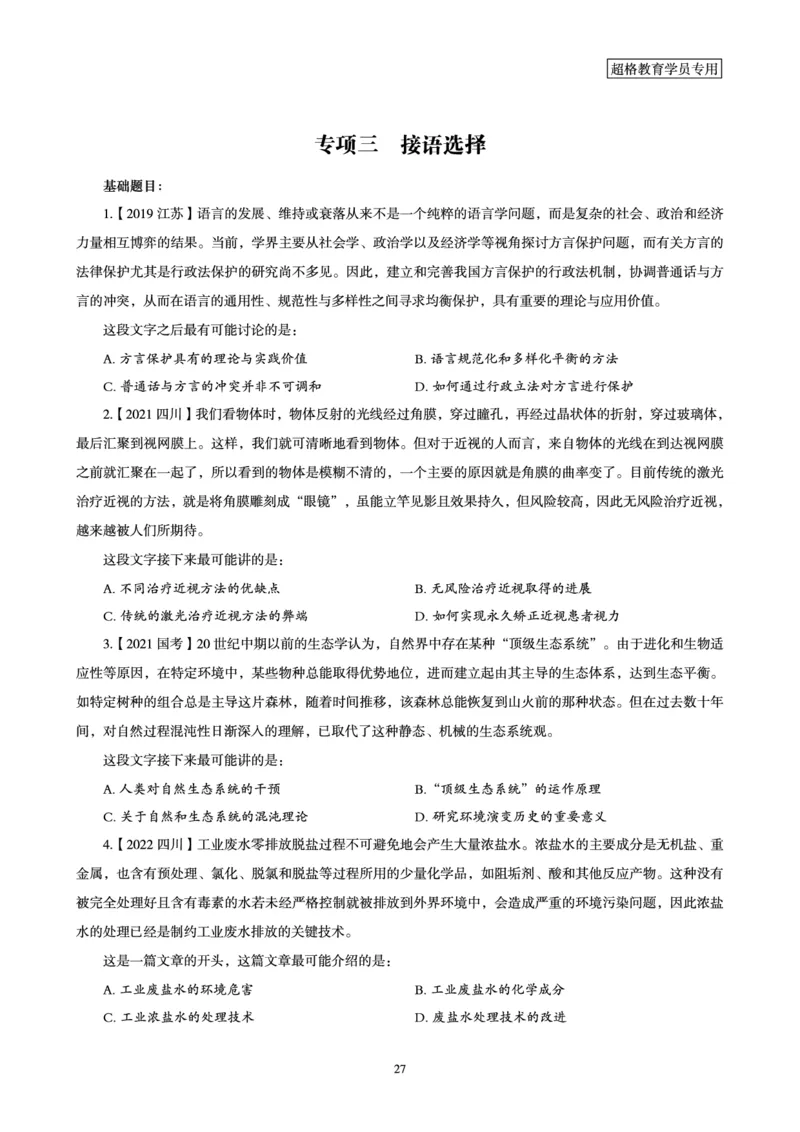 超格教育学员专用

专项三　接语选择

基础题目：

1.【2019 江苏】语言的发展、维持或衰落从来不是一个纯粹的语言学问题，而是复杂的社会、政治和经济力量相互博弈的结果。当前，学界主要从社会学、政治学以及经济学等视角探讨方言保护问题，而有关方言的法律保护尤其是行政法保护的研究尚不多见。因此，建立和完善我国方言保护的行政法机制，协调普通话与方言的冲突，从而在语言的通用性、规范性与多样性之间寻求均衡保护，具有重要的理论与应用价值。

这段文字之后最有可能讨论的是：

A. 方言保护具有的理论与实践价值
B. 语言规范化和多样化平衡的方法
C. 普通话与方言的冲突并非不可调和
D. 如何通过行政立法对方言进行保护

2.【2021 四川】我们看物体时，物体反射的光线经过角膜，穿过瞳孔，再经过晶状体的折射，穿过玻璃体，最后汇聚到视网膜上。这样，我们就可清晰地看到物体。但对于近视的人而言，来自物体的光线在到达视网膜之前就汇聚在一起了，所以看到的物体是模糊不清的，一个主要的原因就是角膜的曲率变了。目前传统的激光治疗近视的方法，就是将角膜雕刻成“眼镜”，虽能立竿见影且效果持久，但风险较高，因此无风险治疗近视，越来越被人们所期待。

这段文字接下来最可能讲的是：

A. 不同治疗近视方法的优缺点
B. 无风险治疗近视取得的进展
C. 传统的激光治疗近视方法的弊端
D. 如何实现永久矫正近视患者视力

3.【2021 国考】20 世纪中期以前的生态学认为，自然界中存在某种“顶级生态系统”。由于进化和生物适应性等原因，在特定环境中，某些物种总能取得优势地位，进而建立起由其主导的生态体系，达到生态平衡。如特定树种的组合总是主导这片森林，随着时间推移，该森林总能恢复到山火前的那种状态。但在过去数十年间，对自然过程混沌性日渐深入的理解，已取代了这种静态、机械的生态系统观。

这段文字接下来最可能讲的是：

A. 人类对自然生态系统的干预
B.“顶级生态系统”的运作原理
C. 关于自然和生态系统的混沌理论
D. 研究环境演变历史的重要意义

4.【2022 四川】工业废水零排放脱盐过程不可避免地会产生大量浓盐水。浓盐水的主要成分是无机盐、重金属，也含有预处理、氯化、脱氯和脱盐等过程所用的少量化学品，如阻垢剂、酸和其他反应产物。这种没有被完全处理好且含有毒素的水若未经严格控制就被排放到外界环境中，会造成严重的环境污染问题，因此浓盐水的处理已经是制约工业废水排放的关键技术。

这是一篇文章的开头，这篇文章最可能介绍的是：

A. 工业废盐水的环境危害
B. 工业废盐水的化学成分
C. 工业浓盐水的处理技术
D. 废盐水处理技术的改进

27